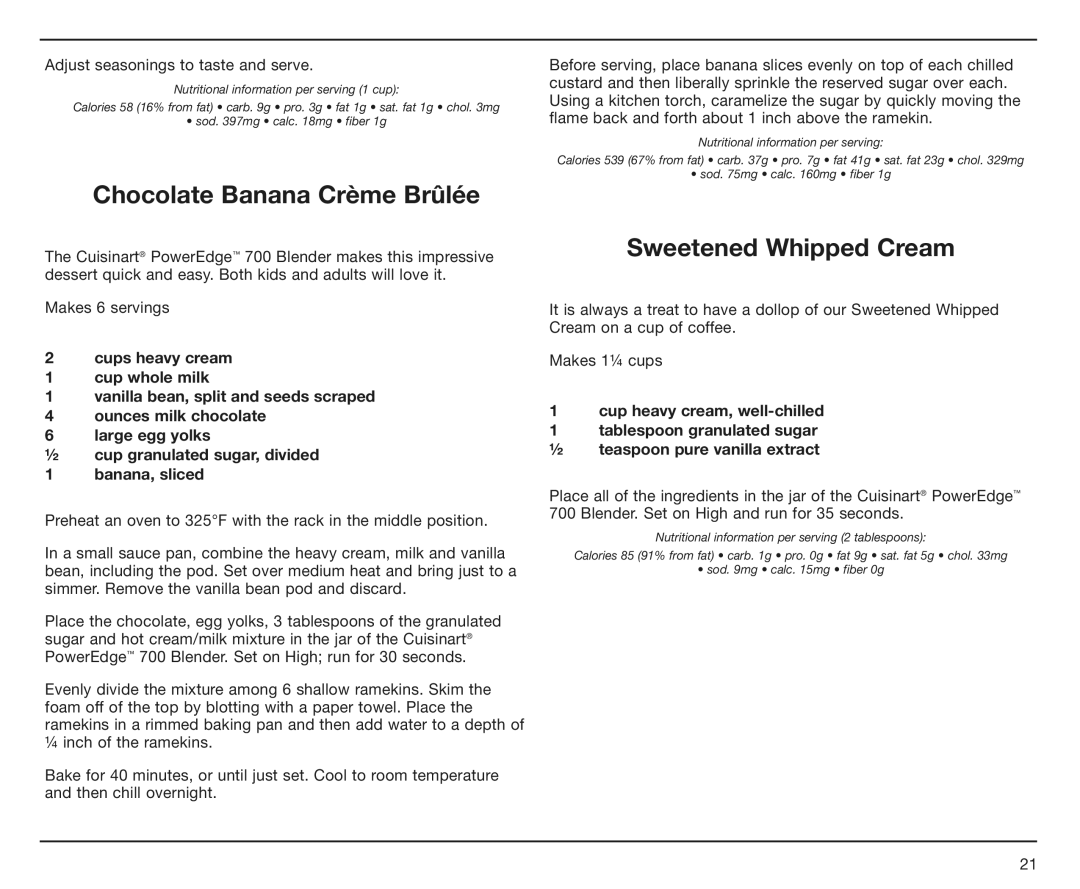 Adjust seasonings to taste and serve.

Nutritional information per serving (1 cup):
Calories 58 (16% from fat) • carb. 9g • pro. 3g • fat 1g • sat. fat 1g • chol. 3mg • sod. 397mg • calc. 18mg • fiber 1g

Chocolate Banana Crème Brûlée

The Cuisinart® PowerEdge™ 700 Blender makes this impressive dessert quick and easy. Both kids and adults will love it.

Makes 6 servings

2 cups heavy cream
1 cup whole milk
1 vanilla bean, split and seeds scraped
4 ounces milk chocolate
6 large egg yolks
½ cup granulated sugar, divided
1 banana, sliced

Preheat an oven to 325°F with the rack in the middle position.

In a small sauce pan, combine the heavy cream, milk and vanilla bean, including the pod. Set over medium heat and bring just to a simmer. Remove the vanilla bean pod and discard.

Place the chocolate, egg yolks, 3 tablespoons of the granulated sugar and hot cream/milk mixture in the jar of the Cuisinart® PowerEdge™ 700 Blender. Set on High; run for 30 seconds.

Evenly divide the mixture among 6 shallow ramekins. Skim the foam off of the top by blotting with a paper towel. Place the ramekins in a rimmed baking pan and then add water to a depth of ¼ inch of the ramekins.

Bake for 40 minutes, or until just set. Cool to room temperature and then chill overnight.

Before serving, place banana slices evenly on top of each chilled custard and then liberally sprinkle the reserved sugar over each. Using a kitchen torch, caramelize the sugar by quickly moving the flame back and forth about 1 inch above the ramekin.

Nutritional information per serving:
Calories 539 (67% from fat) • carb. 37g • pro. 7g • fat 41g • sat. fat 23g • chol. 329mg • sod. 75mg • calc. 160mg • fiber 1g

Sweetened Whipped Cream

It is always a treat to have a dollop of our Sweetened Whipped Cream on a cup of coffee.

Makes 1¼ cups

1 cup heavy cream, well-chilled
1 tablespoon granulated sugar
½ teaspoon pure vanilla extract

Place all of the ingredients in the jar of the Cuisinart® PowerEdge™ 700 Blender. Set on High and run for 35 seconds.

Nutritional information per serving (2 tablespoons):
Calories 85 (91% from fat) • carb. 1g • pro. 0g • fat 9g • sat. fat 5g • chol. 33mg • sod. 9mg • calc. 15mg • fiber 0g

21